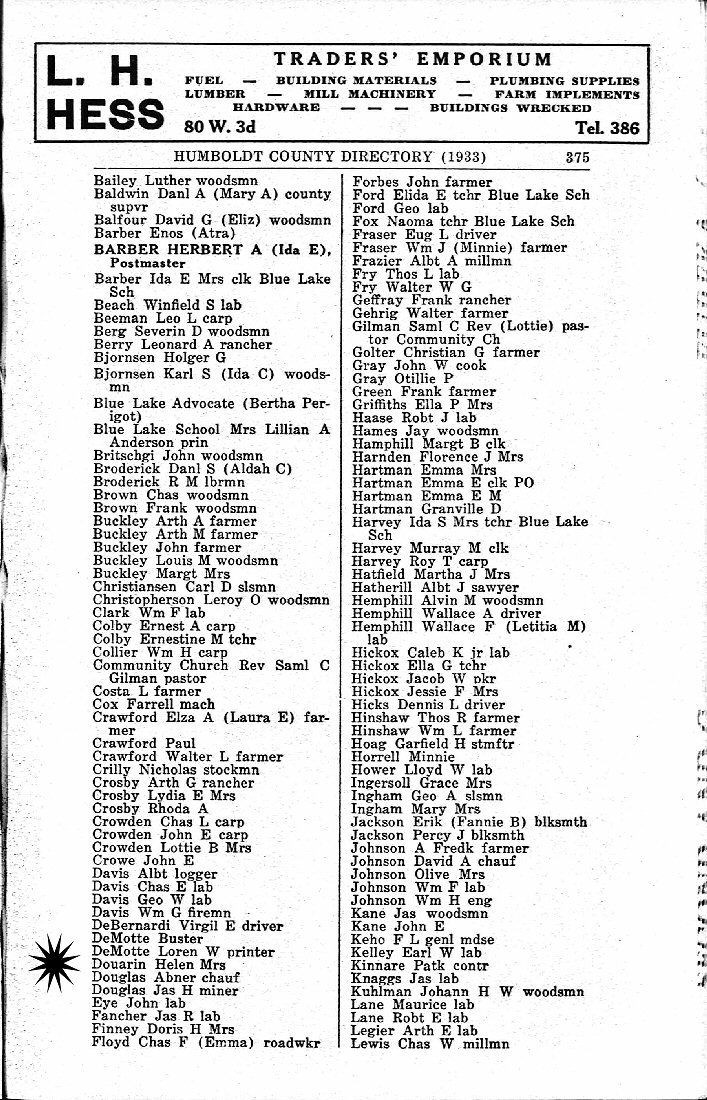 L. H. HESS

TRADERS' EMPORIUM
FUEL — BUILDING MATERIALS — PLUMBING SUPPLIES
LUMBER — MILL MACHINERY — FARM IMPLEMENTS
HARDWARE — — — BUILDINGS WRECKED
80 W. 3d Tel. 386

HUMBOLDT COUNTY DIRECTORY (1933) 375

Bailey Luther woodsmn
Baldwin Danl A (Mary A) county supvr
Balfour David G (Eliz) woodsmn
Barber Enos (Atra)
BARBER HERBERT A (Ida E), Postmaster
Barber Ida E Mrs clk Blue Lake Sch
Beach Winfield S lab
Beeman Leo L carp
Berg Severin D woodsmn
Berry Leonard A rancher
Bjornsen Holger G
Bjornsen Karl S (Ida C) woodsmn
Blue Lake Advocate (Bertha Perigot)
Blue Lake School Mrs Lillian A Anderson prin
Britschgi John woodsmn
Broderick Danl S (Aldah C)
Broderick R M lbrmn
Brown Chas woodsmn
Brown Frank woodsmn
Buckley Arth A farmer
Buckley Arth M farmer
Buckley John farmer
Buckley Louis M woodsmn
Buckley Margt Mrs
Christiansen Carl D slsmn
Christopherson Leroy O woodsmn
Clark Wm F lab
Colby Ernest A carp
Colby Ernestine M tchr
Collier Wm H carp
Community Church Rev Saml C Gilman pastor
Costa L farmer
Cox Farrell mach
Crawford Elza A (Laura E) farmer
Crawford Paul
Crawford Walter L farmer
Crilly Nicholas stockmn
Crosby Arth G rancher
Crosby Lydia E Mrs
Crosby Rhoda A
Crowden Chas L carp
Crowden John E carp
Crowden Lottie B Mrs
Crowe John E
Davis Albt logger
Davis Chas E lab
Davis Geo W lab
Davis Wm G firemn
DeBernardi Virgil E driver
DeMotte Buster
DeMotte Loren W printer
Douarin Helen Mrs
Douglas Abner chauf
Douglas Jas H miner
Eye John lab
Fancher Jas R lab
Finney Doris H Mrs
Floyd Chas F (Emma) roadwkr

Forbes John farmer
Ford Elida E tchr Blue Lake Sch
Ford Geo lab
Fox Naoma tchr Blue Lake Sch
Fraser Eug L driver
Fraser Wm J (Minnie) farmer
Frazier Albt A millmn
Fry Thos L lab
Fry Walter W G
Geffray Frank rancher
Gehrig Walter farmer
Gilman Saml C Rev (Lottie) pastor Community Ch
Golter Christian G farmer
Gray John W cook
Gray Otillie P
Green Frank farmer
Griffiths Ella P Mrs
Haase Robt J lab
Hames Jay woodsmn
Hamphill Margt B clk
Harnden Florence J Mrs
Hartman Emma Mrs
Hartman Emma E clk PO
Hartman Emma E M
Hartman Granville D
Harvey Ida S Mrs tchr Blue Lake Sch
Harvey Murray M clk
Harvey Roy T carp
Hatfield Martha J Mrs
Hatherill Albt J sawyer
Hemphill Alvin M woodsmn
Hemphill Wallace A driver
Hemphill Wallace F (Letitia M) lab
Hickox Caleb K jr lab
Hickox Ella G tchr
Hickox Jacob W pkr
Hickox Jessie F Mrs
Hicks Dennis L driver
Hinshaw Thos R farmer
Hinshaw Wm L farmer
Hoag Garfield H stmftr
Horrell Minnie
Hower Lloyd W lab
Ingersoll Grace Mrs
Ingham Geo A slsmn
Ingham Mary Mrs
Jackson Erik (Fannie B) blksmth
Jackson Percy J blksmth
Johnson A Fredk farmer
Johnson David A chauf
Johnson Olive Mrs
Johnson Wm F lab
Johnson Wm H eng
Kane Jas woodsmn
Kane John E
Keho F L genl mdse
Kelley Earl W lab
Kinnare Patk contr
Knaggs Jas lab
Kuhlman Johann H W woodsmn
Lane Maurice lab
Lane Robt E lab
Legier Arth E lab
Lewis Chas W millmn